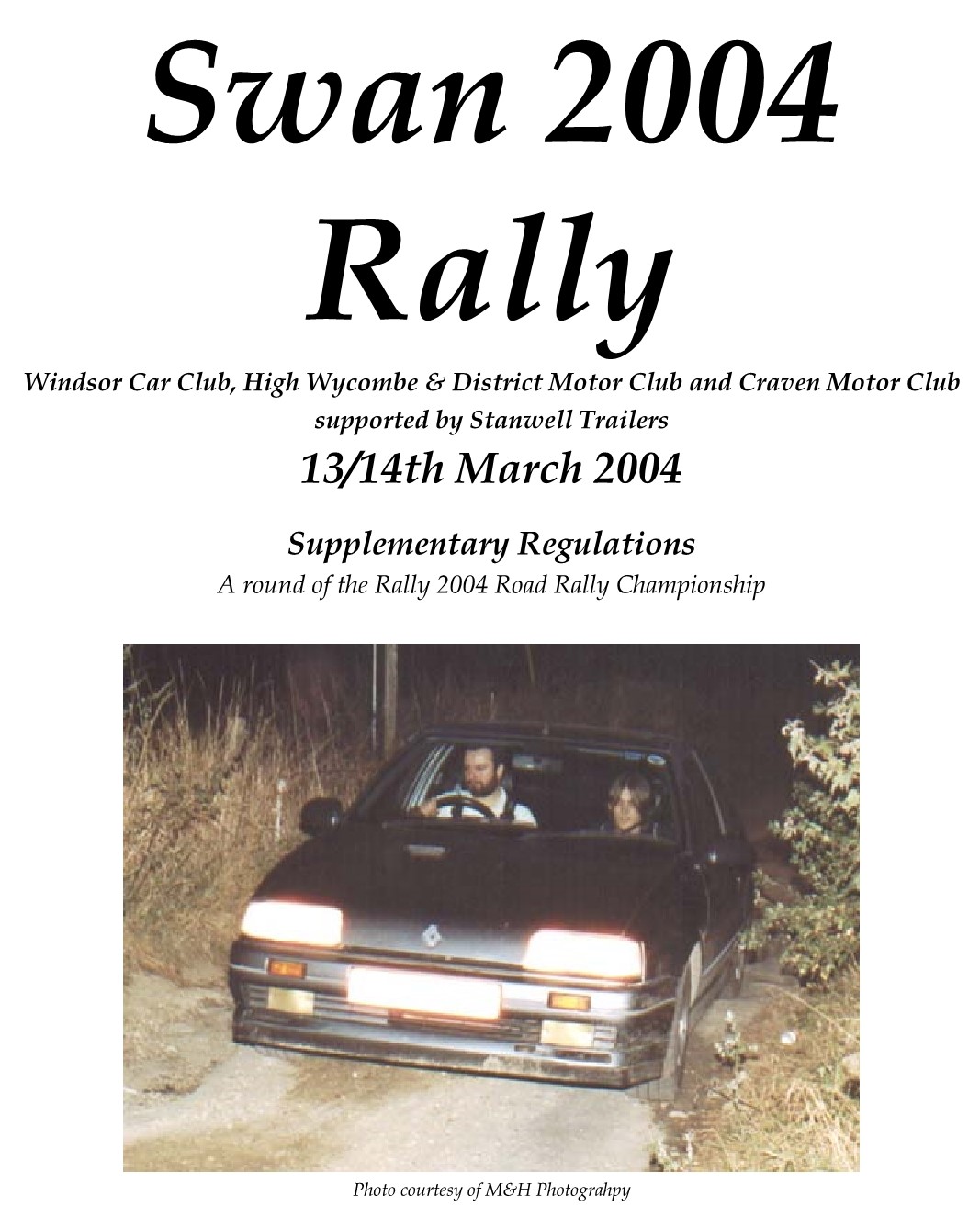 Swan 2004 Rally

Windsor Car Club, High Wycombe & District Motor Club and Craven Motor Club supported by Stanwell Trailers

13/14th March 2004

Supplementary Regulations

A round of the Rally 2004 Road Rally Championship

Photo courtesy of M&H Photograhpy